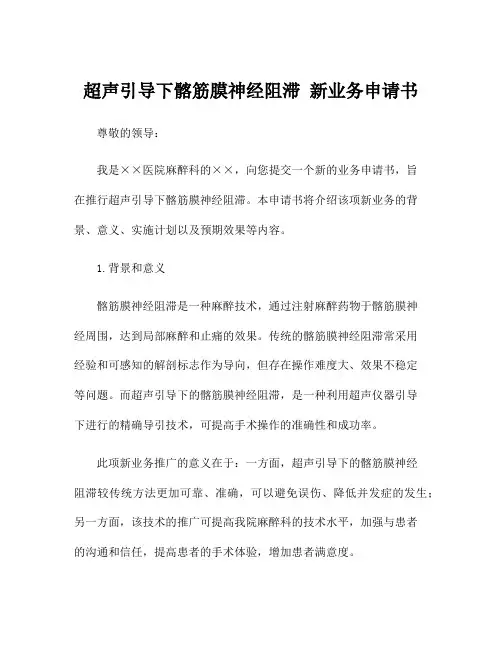 超声引导下髂筋膜神经阻滞 新业务申请书

尊敬的领导：

我是××医院麻醉科的××，向您提交一个新的业务申请书，旨在推行超声引导下髂筋膜神经阻滞。本申请书将介绍该项新业务的背景、意义、实施计划以及预期效果等内容。

1. 背景和意义

髂筋膜神经阻滞是一种麻醉技术，通过注射麻醉药物于髂筋膜神经周围，达到局部麻醉和止痛的效果。传统的髂筋膜神经阻滞常采用经验和可感知的解剖标志作为导向，但存在操作难度大、效果不稳定等问题。而超声引导下的髂筋膜神经阻滞，是一种利用超声仪器引导下进行的精确导引技术，可提高手术操作的准确性和成功率。

此项新业务推广的意义在于：一方面，超声引导下的髂筋膜神经阻滞较传统方法更加可靠、准确，可以避免误伤、降低并发症的发生；另一方面，该技术的推广可提高我院麻醉科的技术水平，加强与患者的沟通和信任，提高患者的手术体验，增加患者满意度。